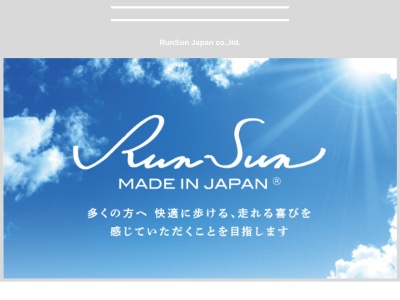 RunSun Japan co.,ltd.

RunSun

MADE IN JAPAN ®

多くの方へ 快適に歩ける、走れる喜びを
感じていただくことを目指します